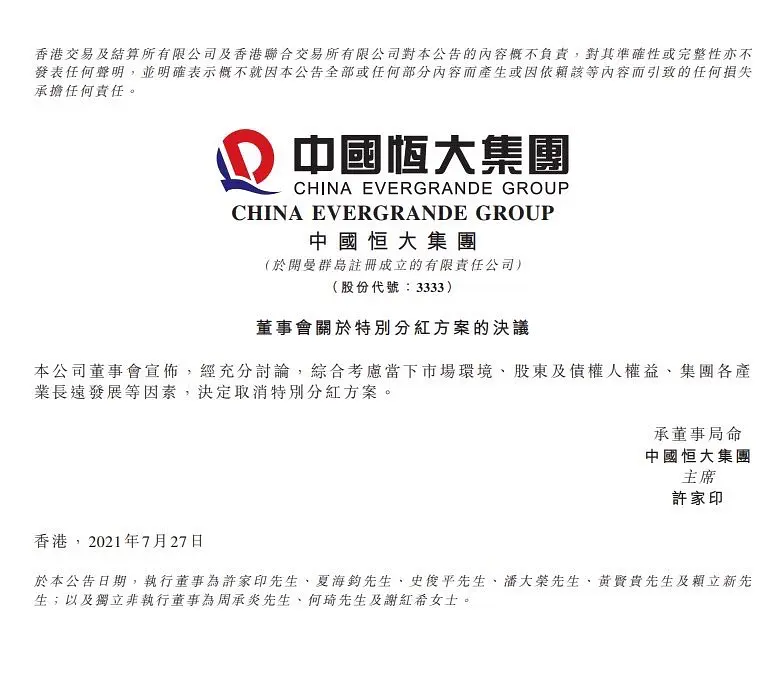 香港交易及結算所有限公司及香港聯合交易所有限公司對本公告的內容概不負責，對其準確性或完整性亦不發表任何聲明，並明確表示概不就因本公告全部或任何部分內容而產生或因依賴該等內容而引致的任何損失承擔任何責任。

中國恒大集團
CHINA EVERGRANDE GROUP

CHINA EVERGRANDE GROUP
中國恒大集團
（於開曼群島註冊成立的有限責任公司）
（股份代號：3333）

董事會關於特別分紅方案的決議

本公司董事會宣佈，經充分討論，綜合考慮當下市場環境、股東及債權人權益、集團各產業長遠發展等因素，決定取消特別分紅方案。

承董事局命
中國恒大集團
主席
許家印

香港，2021年7月27日

於本公告日期，執行董事為許家印先生、夏海鈞先生、史俊平先生、潘大榮先生、黃賢貴先生及賴立新先生；以及獨立非執行董事為周承炎先生、何琦先生及謝紅希女士。